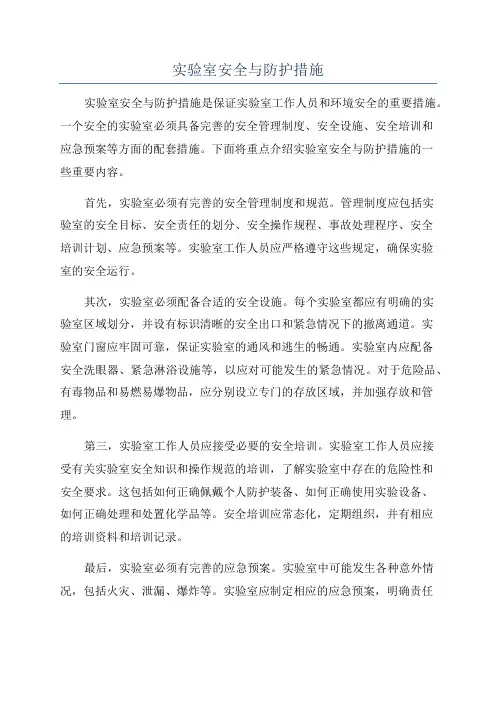 实验室安全与防护措施

实验室安全与防护措施是保证实验室工作人员和环境安全的重要措施。一个安全的实验室必须具备完善的安全管理制度、安全设施、安全培训和应急预案等方面的配套措施。下面将重点介绍实验室安全与防护措施的一些重要内容。

首先，实验室必须有完善的安全管理制度和规范。管理制度应包括实验室的安全目标、安全责任的划分、安全操作规程、事故处理程序、安全培训计划、应急预案等。实验室工作人员应严格遵守这些规定，确保实验室的安全运行。

其次，实验室必须配备合适的安全设施。每个实验室都应有明确的实验室区域划分，并设有标识清晰的安全出口和紧急情况下的撤离通道。实验室门窗应牢固可靠，保证实验室的通风和逃生的畅通。实验室内应配备安全洗眼器、紧急淋浴设施等，以应对可能发生的紧急情况。对于危险品、有毒物品和易燃易爆物品，应分别设立专门的存放区域，并加强存放和管理。

第三，实验室工作人员应接受必要的安全培训。实验室工作人员应接受有关实验室安全知识和操作规范的培训，了解实验室中存在的危险性和安全要求。这包括如何正确佩戴个人防护装备、如何正确使用实验设备、如何正确处理和处置化学品等。安全培训应常态化，定期组织，并有相应的培训资料和培训记录。

最后，实验室必须有完善的应急预案。实验室中可能发生各种意外情况，包括火灾、泄漏、爆炸等。实验室应制定相应的应急预案，明确责任